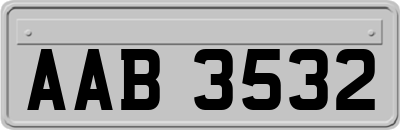 AAB 3532